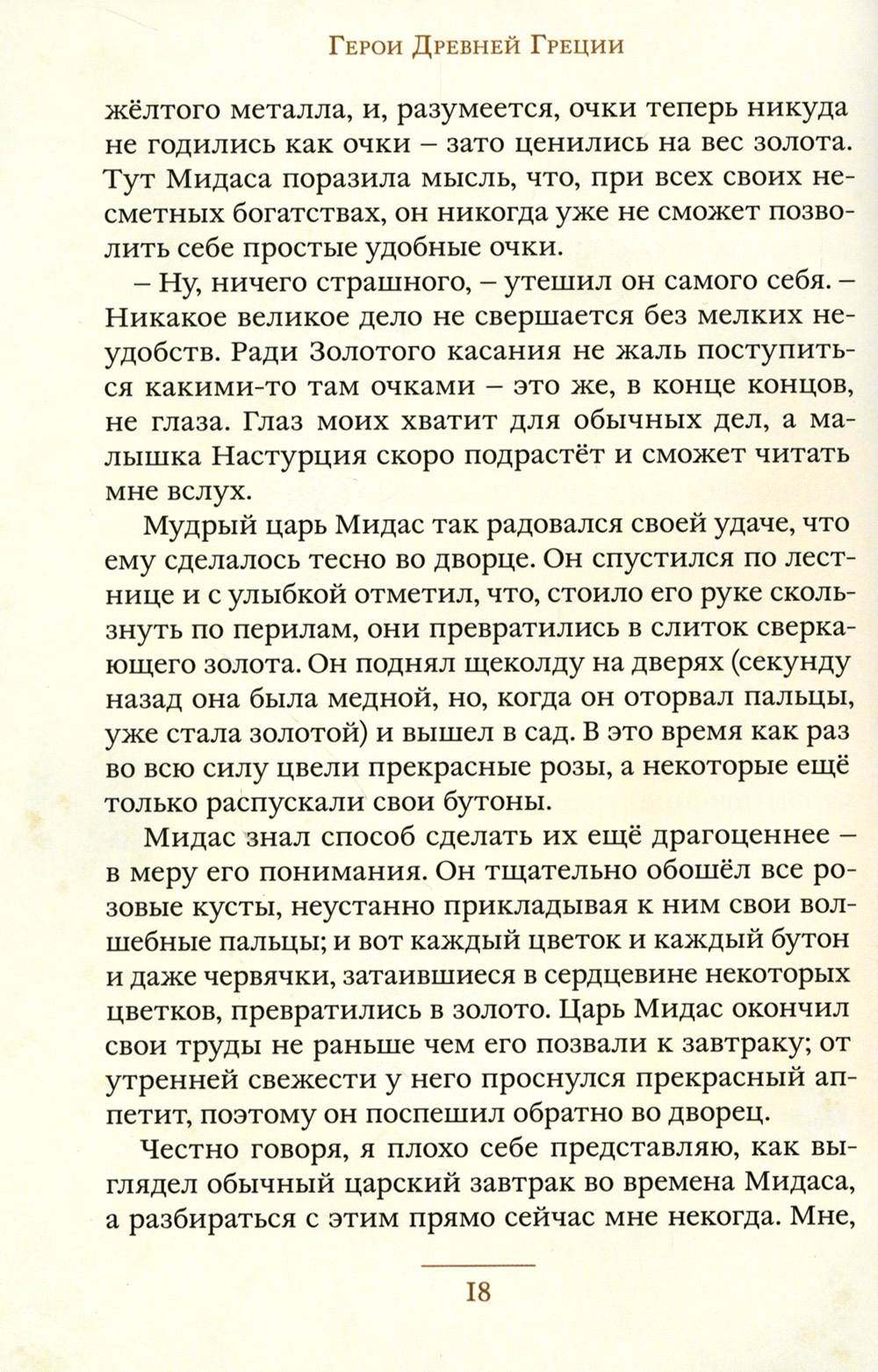 Герои Древней Греции

жёлтого металла, и, разумеется, очки теперь никуда не годились как очки – зато ценились на вес золота. Тут Мидаса поразила мысль, что, при всех своих несметных богатствах, он никогда уже не сможет позволить себе простые удобные очки.

– Ну, ничего страшного, – утешил он самого себя. – Никакое великое дело не свершается без мелких неудобств. Ради Золотого касания не жаль поступиться какими-то там очками – это же, в конце концов, не глаза. Глаз моих хватит для обычных дел, а малышка Настурция скоро подрастёт и сможет читать мне вслух.

Мудрый царь Мидас так радовался своей удаче, что ему сделалось тесно во дворце. Он спустился по лестнице и с улыбкой отметил, что, стоило его руке скользнуть по перилам, они превратились в слиток сверкающего золота. Он поднял щеколду на дверях (секунду назад она была медной, но, когда он оторвал пальцы, уже стала золотой) и вышел в сад. В это время как раз во всю силу цвели прекрасные розы, а некоторые ещё только распускали свои бутоны.

Мидас знал способ сделать их ещё драгоценнее – в меру его понимания. Он тщательно обошёл все розовые кусты, неустанно прикладывая к ним свои волшебные пальцы; и вот каждый цветок и каждый бутон и даже червячки, затаившиеся в сердцевине некоторых цветков, превратились в золото. Царь Мидас окончил свои труды не раньше чем его позвали к завтраку; от утренней свежести у него проснулся прекрасный аппетит, поэтому он поспешил обратно во дворец.

Честно говоря, я плохо себе представляю, как выглядел обычный царский завтрак во времена Мидаса, а разбираться с этим прямо сейчас мне некогда. Мне,

18